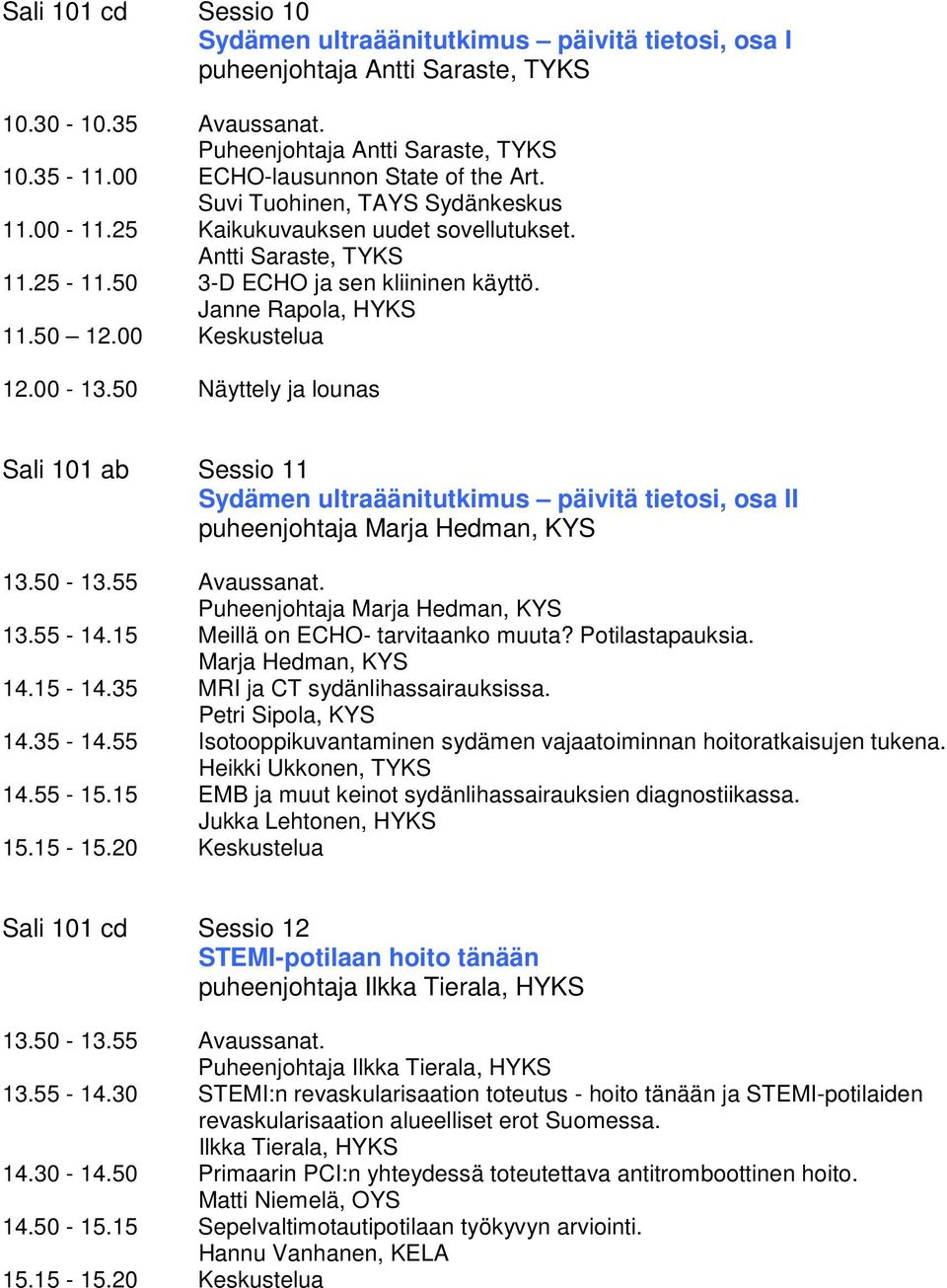 Sali 101 cd Sessio 10
Sydämen ultraäänitutkimus – päivitä tietosi, osa I
puheenjohtaja Antti Saraste, TYKS

10.30 - 10.35 Avaussanat.
Puheenjohtaja Antti Saraste, TYKS
10.35 - 11.00 ECHO-lausunnon State of the Art.
Suvi Tuohinen, TAYS Sydänkeskus
11.00 - 11.25 Kaikukuvauksen uudet sovellutukset.
Antti Saraste, TYKS
11.25 - 11.50 3-D ECHO ja sen kliininen käyttö.
Janne Rapola, HYKS
11.50 – 12.00 Keskustelua

12.00 - 13.50 Näyttely ja lounas

Sali 101 ab Sessio 11
Sydämen ultraäänitutkimus – päivitä tietosi, osa II
puheenjohtaja Marja Hedman, KYS

13.50 - 13.55 Avaussanat.
Puheenjohtaja Marja Hedman, KYS
13.55 - 14.15 Meillä on ECHO- tarvitaanko muuta? Potilastapauksia.
Marja Hedman, KYS
14.15 - 14.35 MRI ja CT sydänlihassairauksissa.
Petri Sipola, KYS
14.35 - 14.55 Isotooppikuvantaminen sydämen vajaatoiminnan hoitoratkaisujen tukena.
Heikki Ukkonen, TYKS
14.55 - 15.15 EMB ja muut keinot sydänlihassairauksien diagnostiikassa.
Jukka Lehtonen, HYKS
15.15 - 15.20 Keskustelua

Sali 101 cd Sessio 12
STEMI-potilaan hoito tänään
puheenjohtaja Ilkka Tierala, HYKS

13.50 - 13.55 Avaussanat.
Puheenjohtaja Ilkka Tierala, HYKS
13.55 - 14.30 STEMI:n revaskularisaation toteutus - hoito tänään ja STEMI-potilaiden revaskularisaation alueelliset erot Suomessa.
Ilkka Tierala, HYKS
14.30 - 14.50 Primaarin PCI:n yhteydessä toteutettava antitromboottinen hoito.
Matti Niemelä, OYS
14.50 - 15.15 Sepelvaltimotautipotilaan työkyvyn arviointi.
Hannu Vanhanen, KELA
15.15 - 15.20 Keskustelua